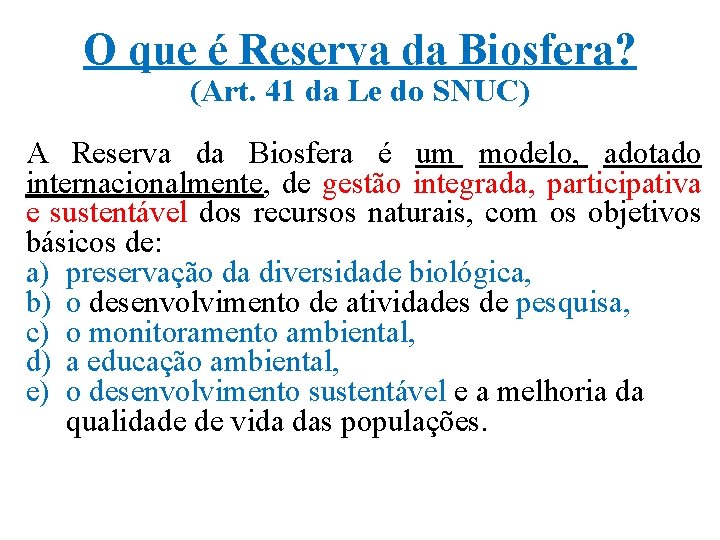 O que é Reserva da Biosfera?
(Art. 41 da Le do SNUC)

A Reserva da Biosfera é um modelo, adotado internacionalmente, de gestão integrada, participativa e sustentável dos recursos naturais, com os objetivos básicos de:
a) preservação da diversidade biológica,
b) o desenvolvimento de atividades de pesquisa,
c) o monitoramento ambiental,
d) a educação ambiental,
e) o desenvolvimento sustentável e a melhoria da qualidade de vida das populações.